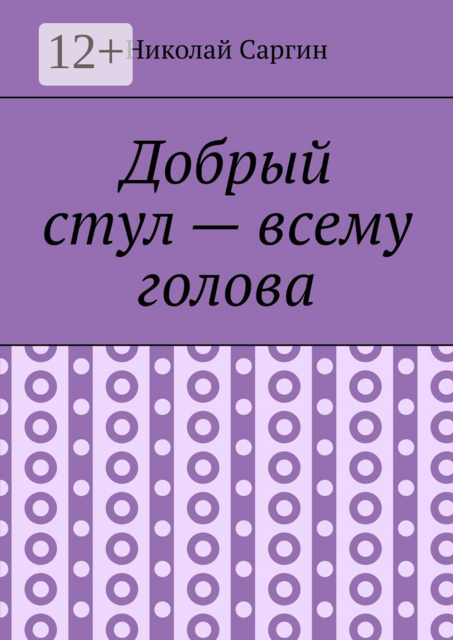 12+

Николай Саргин

Добрый стул — всему голова